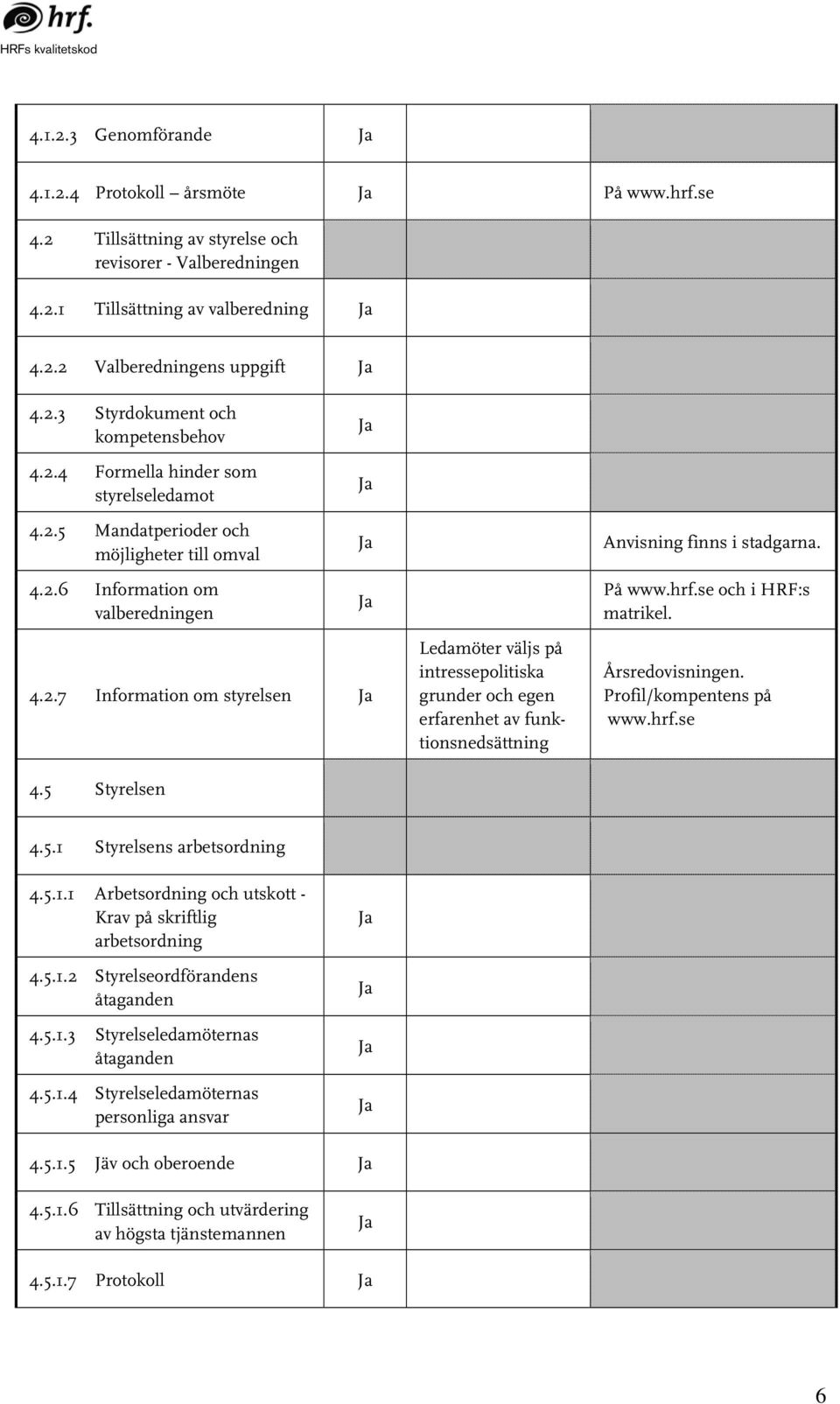 hrf.
HRFs kvalitetskod

| | | | |
|---|---|---|---|
| 4.1.2.3 Genomförande | Ja | | |
| 4.1.2.4 Protokoll – årsmöte | Ja | | På www.hrf.se |
| 4.2 Tillsättning av styrelse och revisorer - Valberedningen | | | |
| 4.2.1 Tillsättning av valberedning | Ja | | |
| 4.2.2 Valberedningens uppgift | Ja | | |
| 4.2.3 Styrdokument och kompetensbehov | Ja | | |
| 4.2.4 Formella hinder som styrelseledamot | Ja | | |
| 4.2.5 Mandatperioder och möjligheter till omval | Ja | | Anvisning finns i stadgarna. |
| 4.2.6 Information om valberedningen | Ja | | På www.hrf.se och i HRF:s matrikel. |
| 4.2.7 Information om styrelsen | Ja | Ledamöter väljs på intressepolitiska grunder och egen erfarenhet av funktionsnedsättning | Årsredovisningen. Profil/kompentens på www.hrf.se |
| 4.5 Styrelsen | | | |
| 4.5.1 Styrelsens arbetsordning | | | |
| 4.5.1.1 Arbetsordning och utskott - Krav på skriftlig arbetsordning | Ja | | |
| 4.5.1.2 Styrelseordförandens åtaganden | Ja | | |
| 4.5.1.3 Styrelseledamöternas åtaganden | Ja | | |
| 4.5.1.4 Styrelseledamöternas personliga ansvar | Ja | | |
| 4.5.1.5 Jäv och oberoende | Ja | | |
| 4.5.1.6 Tillsättning och utvärdering av högsta tjänstemannen | Ja | | |
| 4.5.1.7 Protokoll | Ja | | |

6